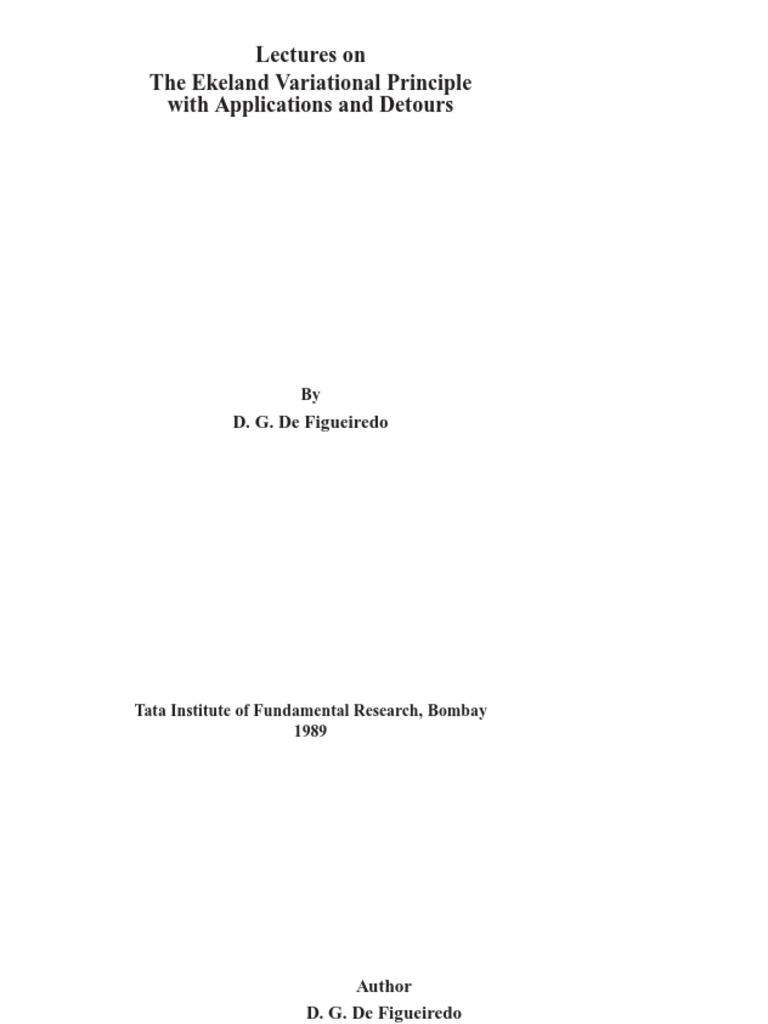 Lectures on
The Ekeland Variational Principle
with Applications and Detours

By
D. G. De Figueiredo

Tata Institute of Fundamental Research, Bombay
1989

Author
D. G. De Figueiredo